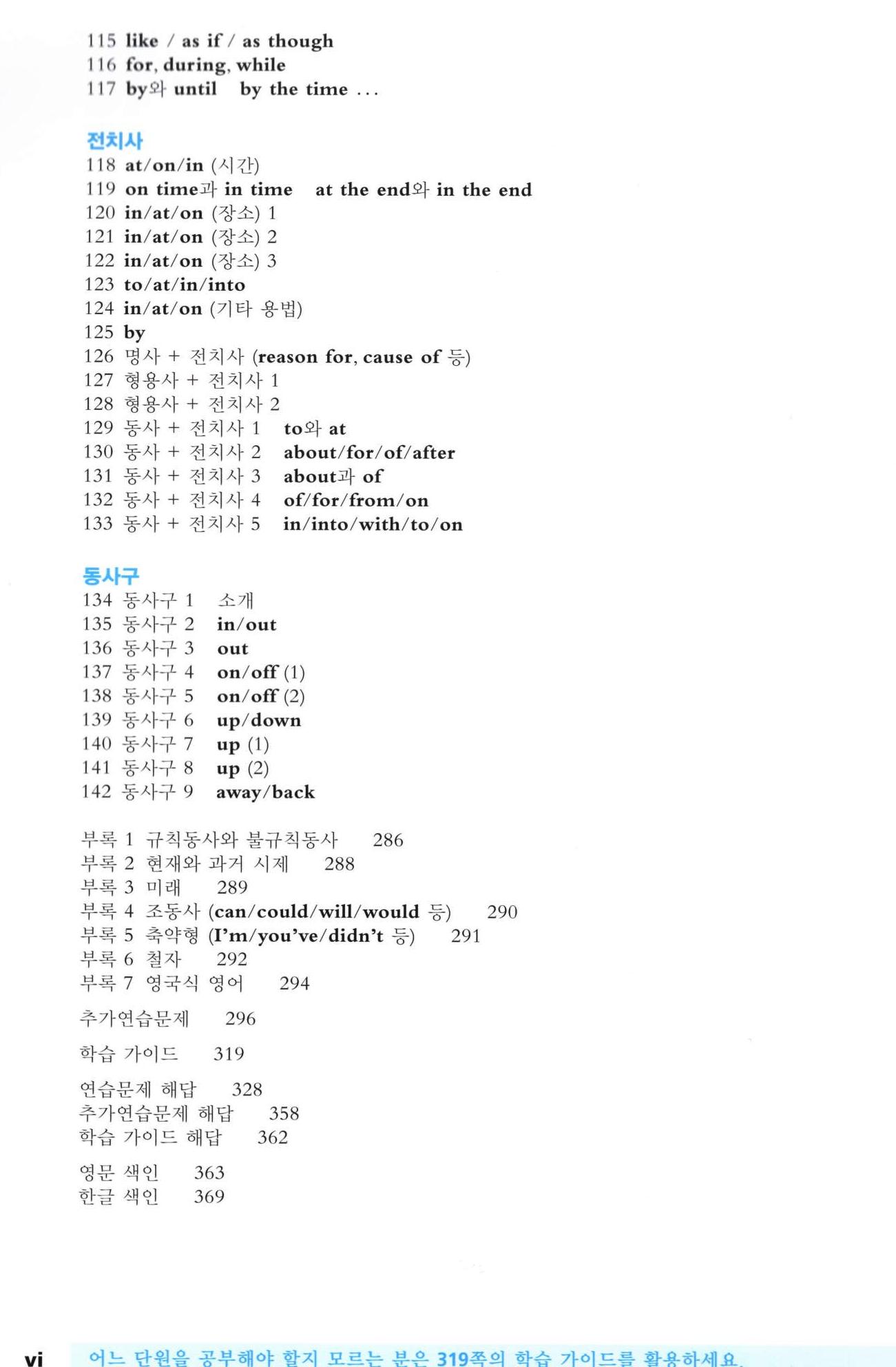 115 like / as if / as though
116 for, during, while
117 by와 until by the time ...

전치사
118 at/on/in (시간)
119 on time과 in time at the end와 in the end
120 in/at/on (장소) 1
121 in/at/on (장소) 2
122 in/at/on (장소) 3
123 to/at/in/into
124 in/at/on (기타 용법)
125 by
126 명사 + 전치사 (reason for, cause of 등)
127 형용사 + 전치사 1
128 형용사 + 전치사 2
129 동사 + 전치사 1 to와 at
130 동사 + 전치사 2 about/for/of/after
131 동사 + 전치사 3 about과 of
132 동사 + 전치사 4 of/for/from/on
133 동사 + 전치사 5 in/into/with/to/on

동사구
134 동사구 1 소개
135 동사구 2 in/out
136 동사구 3 out
137 동사구 4 on/off (1)
138 동사구 5 on/off (2)
139 동사구 6 up/down
140 동사구 7 up (1)
141 동사구 8 up (2)
142 동사구 9 away/back

부록 1 규칙동사와 불규칙동사 286
부록 2 현재와 과거 시제 288
부록 3 미래 289
부록 4 조동사 (can/could/will/would 등) 290
부록 5 축약형 (I'm/you've/didn't 등) 291
부록 6 철자 292
부록 7 영국식 영어 294

추가연습문제 296

학습 가이드 319

연습문제 해답 328
추가연습문제 해답 358
학습 가이드 해답 362

영문 색인 363
한글 색인 369

vi 어느 단원을 공부해야 할지 모르는 분은 319쪽의 학습 가이드를 활용하세요.